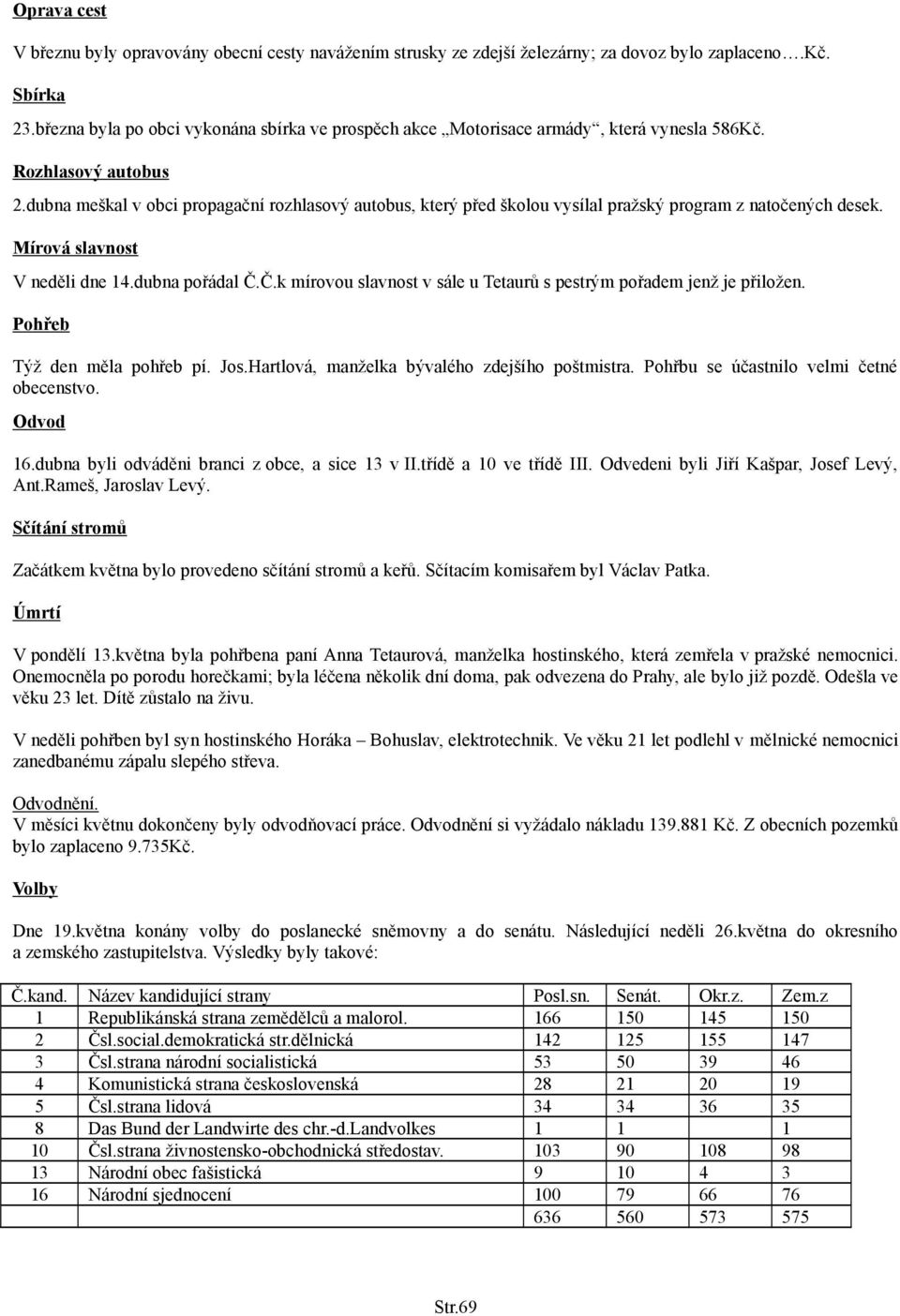 Oprava cest

V březnu byly opravovány obecní cesty navážením strusky ze zdejší železárny; za dovoz bylo zaplaceno….Kč.

Sbírka

23.března byla po obci vykonána sbírka ve prospěch akce „Motorisace armády“, která vynesla 586Kč.

Rozhlasový autobus

2.dubna meškal v obci propagační rozhlasový autobus, který před školou vysílal pražský program z natočených desek.

Mírová slavnost

V neděli dne 14.dubna pořádal Č.Č.k mírovou slavnost v sále u Tetaurů s pestrým pořadem jenž je přiložen.

Pohřeb

Týž den měla pohřeb pí. Jos.Hartlová, manželka bývalého zdejšího poštmistra. Pohřbu se účastnilo velmi četné obecenstvo.

Odvod

16.dubna byli odváděni branci z obce, a sice 13 v II.třídě a 10 ve třídě III. Odvedeni byli Jiří Kašpar, Josef Levý, Ant.Rameš, Jaroslav Levý.

Sčítání stromů

Začátkem května bylo provedeno sčítání stromů a keřů. Sčítacím komisařem byl Václav Patka.

Úmrtí

V pondělí 13.května byla pohřbena paní Anna Tetaurová, manželka hostinského, která zemřela v pražské nemocnici. Onemocněla po porodu horečkami; byla léčena několik dní doma, pak odvezena do Prahy, ale bylo již pozdě. Odešla ve věku 23 let. Dítě zůstalo na živu.

V neděli pohřben byl syn hostinského Horáka – Bohuslav, elektrotechnik. Ve věku 21 let podlehl v mělnické nemocnici zanedbanému zápalu slepého střeva.

Odvodnění.
V měsíci květnu dokončeny byly odvodňovací práce. Odvodnění si vyžádalo nákladu 139.881 Kč. Z obecních pozemků bylo zaplaceno 9.735Kč.

Volby

Dne 19.května konány volby do poslanecké sněmovny a do senátu. Následující neděli 26.května do okresního a zemského zastupitelstva. Výsledky byly takové:

| Č.kand. | Název kandidující strany | Posl.sn. | Senát. | Okr.z. | Zem.z |
|---|---|---|---|---|---|
| 1 | Republikánská strana zemědělců a malorol. | 166 | 150 | 145 | 150 |
| 2 | Čsl.social.demokratická str.dělnická | 142 | 125 | 155 | 147 |
| 3 | Čsl.strana národní socialistická | 53 | 50 | 39 | 46 |
| 4 | Komunistická strana československá | 28 | 21 | 20 | 19 |
| 5 | Čsl.strana lidová | 34 | 34 | 36 | 35 |
| 8 | Das Bund der Landwirte des chr.-d.Landvolkes | 1 | 1 | | 1 |
| 10 | Čsl.strana živnostensko-obchodnická středostav. | 103 | 90 | 108 | 98 |
| 13 | Národní obec fašistická | 9 | 10 | 4 | 3 |
| 16 | Národní sjednocení | 100 | 79 | 66 | 76 |
| | | 636 | 560 | 573 | 575 |

Str.69